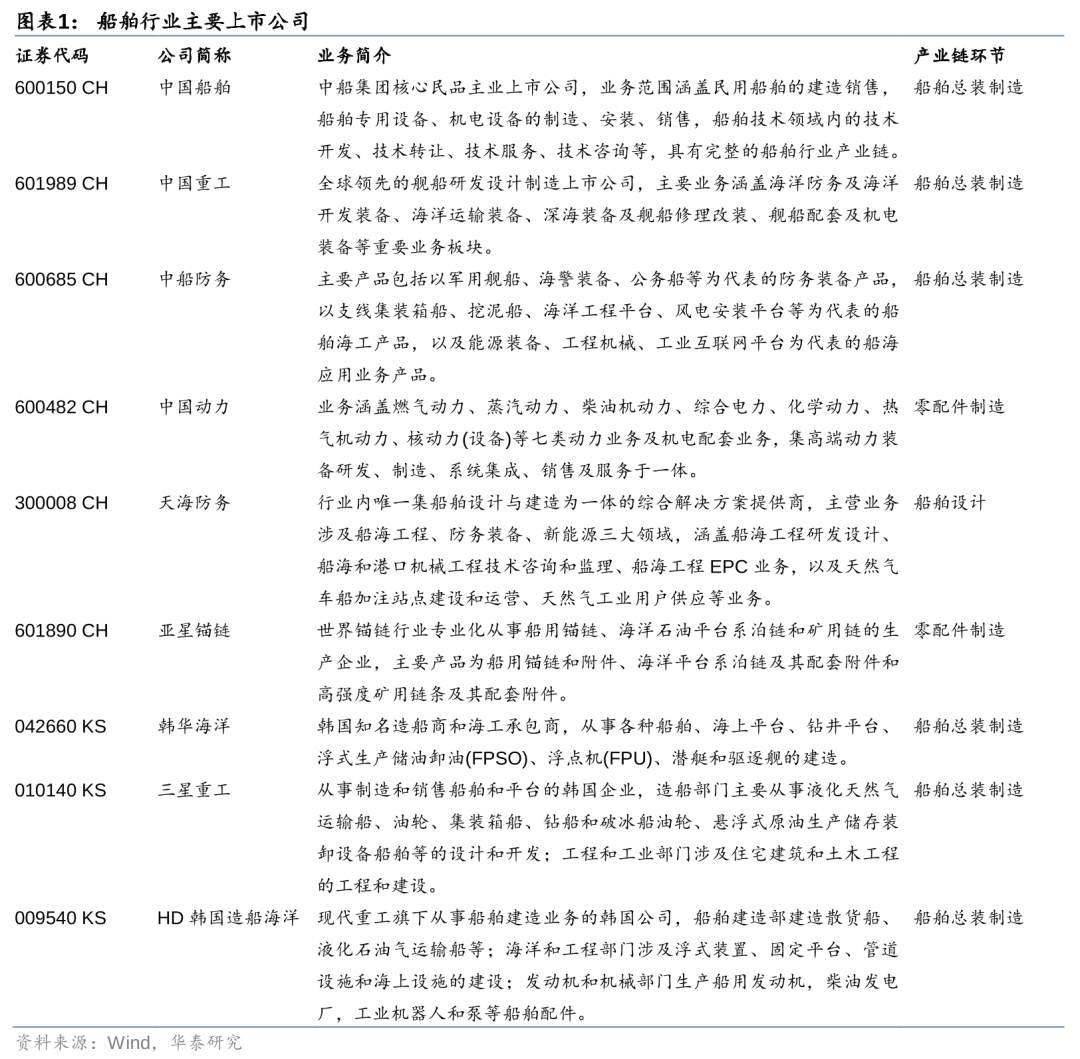 图表1： 船舶行业主要上市公司

| 证券代码 | 公司简称 | 业务简介 | 产业链环节 |
|---|---|---|---|
| 600150 CH | 中国船舶 | 中船集团核心民品主业上市公司，业务范围涵盖民用船舶的建造销售，船舶专用设备、机电设备的制造、安装、销售，船舶技术领域内的技术开发、技术转让、技术服务、技术咨询等，具有完整的船舶行业产业链。 | 船舶总装制造 |
| 601989 CH | 中国重工 | 全球领先的舰船研发设计制造上市公司，主要业务涵盖海洋防务及海洋开发装备、海洋运输装备、深海装备及舰船修理改装、舰船配套及机电装备等重要业务板块。 | 船舶总装制造 |
| 600685 CH | 中船防务 | 主要产品包括以军用舰船、海警装备、公务船等为代表的防务装备产品，以支线集装箱船、挖泥船、海洋工程平台、风电安装平台等为代表的船舶海工产品，以及能源装备、工程机械、工业互联网平台为代表的船海应用业务产品。 | 船舶总装制造 |
| 600482 CH | 中国动力 | 业务涵盖燃气动力、蒸汽动力、柴油机动力、综合电力、化学动力、热气机动力、核动力(设备)等七类动力业务及机电配套业务，集高端动力装备研发、制造、系统集成、销售及服务于一体。 | 零配件制造 |
| 300008 CH | 天海防务 | 行业内唯一集船舶设计与建造为一体的综合解决方案提供商，主营业务涉及船海工程、防务装备、新能源三大领域，涵盖船海工程研发设计、船海和港口机械工程技术咨询和监理、船海工程 EPC 业务，以及天然气车船加注站点建设和运营、天然气工业用户供应等业务。 | 船舶设计 |
| 601890 CH | 亚星锚链 | 世界锚链行业专业化从事船用锚链、海洋石油平台系泊链和矿用链的生产企业，主要产品为船用锚链和附件、海洋平台系泊链及其配套附件和高强度矿用链条及其配套附件。 | 零配件制造 |
| 042660 KS | 韩华海洋 | 韩国知名造船商和海工承包商，从事各种船舶、海上平台、钻井平台、浮式生产储油卸油(FPSO)、浮点机(FPU)、潜艇和驱逐舰的建造。 | 船舶总装制造 |
| 010140 KS | 三星重工 | 从事制造和销售船舶和平台的韩国企业，造船部门主要从事液化天然气运输船、油轮、集装箱船、钻船和破冰船油轮、悬浮式原油生产储存装卸设备船舶等的设计和开发；工程和工业部门涉及住宅建筑和土木工程的工程和建设。 | 船舶总装制造 |
| 009540 KS | HD 韩国造船海洋 | 现代重工旗下从事船舶建造业务的韩国公司，船舶建造部建造散货船、液化石油气运输船等；海洋和工程部门涉及浮式装置、固定平台、管道设施和海上设施的建设；发动机和机械部门生产船用发动机，柴油发电厂，工业机器人和泵等船舶配件。 | 船舶总装制造 |

资料来源：Wind，华泰研究